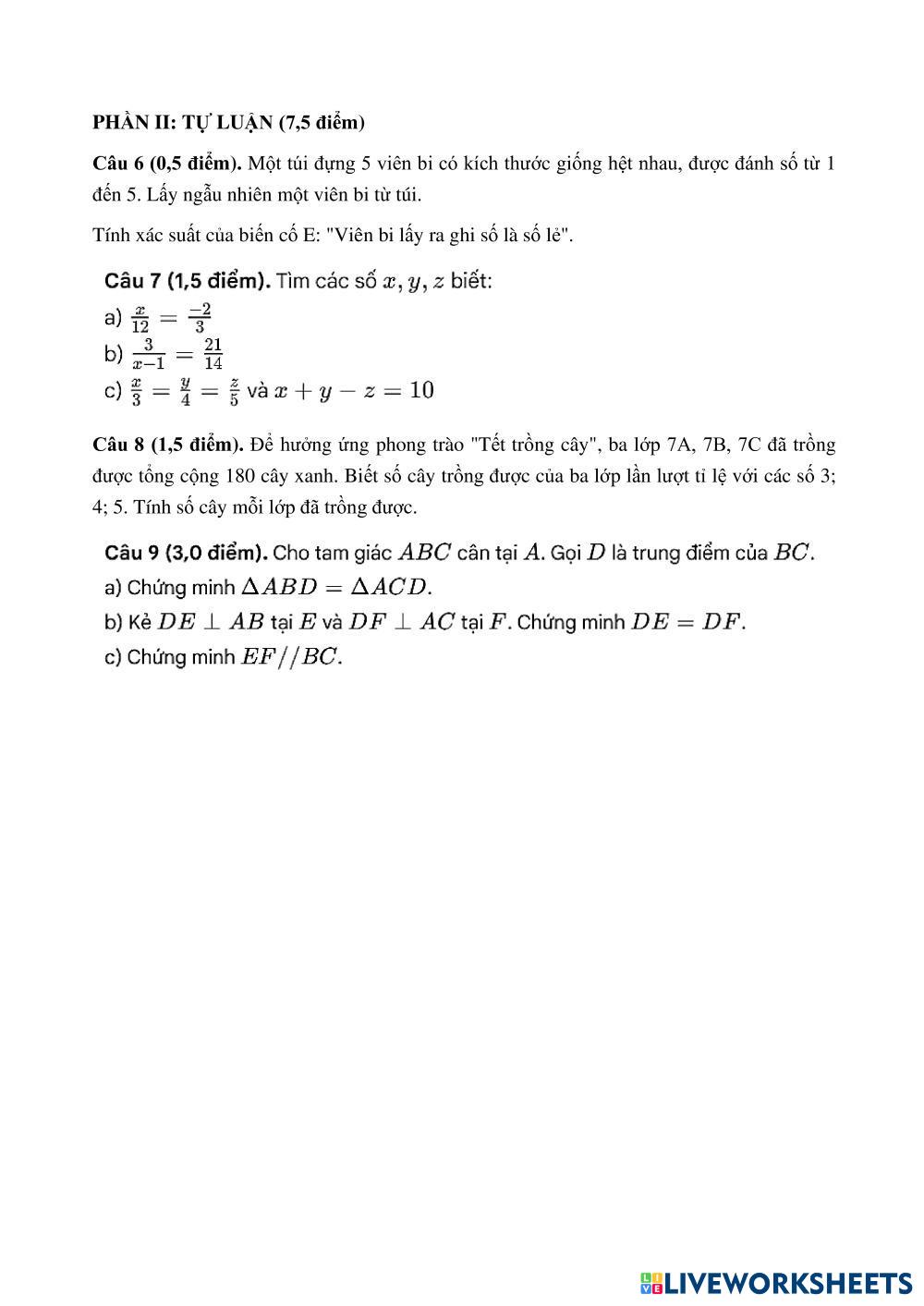 PHẦN II: TỰ LUẬN (7,5 điểm)

Câu 6 (0,5 điểm). Một túi đựng 5 viên bi có kích thước giống hệt nhau, được đánh số từ 1 đến 5. Lấy ngẫu nhiên một viên bi từ túi.

Tính xác suất của biến cố E: "Viên bi lấy ra ghi số là số lẻ".

Câu 7 (1,5 điểm). Tìm các số $x, y, z$ biết:
a) $\frac{x}{12} = \frac{-2}{3}$
b) $\frac{3}{x-1} = \frac{21}{14}$
c) $\frac{x}{3} = \frac{y}{4} = \frac{z}{5}$ và $x + y - z = 10$

Câu 8 (1,5 điểm). Để hưởng ứng phong trào "Tết trồng cây", ba lớp 7A, 7B, 7C đã trồng được tổng cộng 180 cây xanh. Biết số cây trồng được của ba lớp lần lượt tỉ lệ với các số 3; 4; 5. Tính số cây mỗi lớp đã trồng được.

Câu 9 (3,0 điểm). Cho tam giác $ABC$ cân tại $A$. Gọi $D$ là trung điểm của $BC$.
a) Chứng minh $\Delta ABD = \Delta ACD$.
b) Kẻ $DE \perp AB$ tại $E$ và $DF \perp AC$ tại $F$. Chứng minh $DE = DF$.
c) Chứng minh $EF // BC$.

LIVEWORKSHEETS